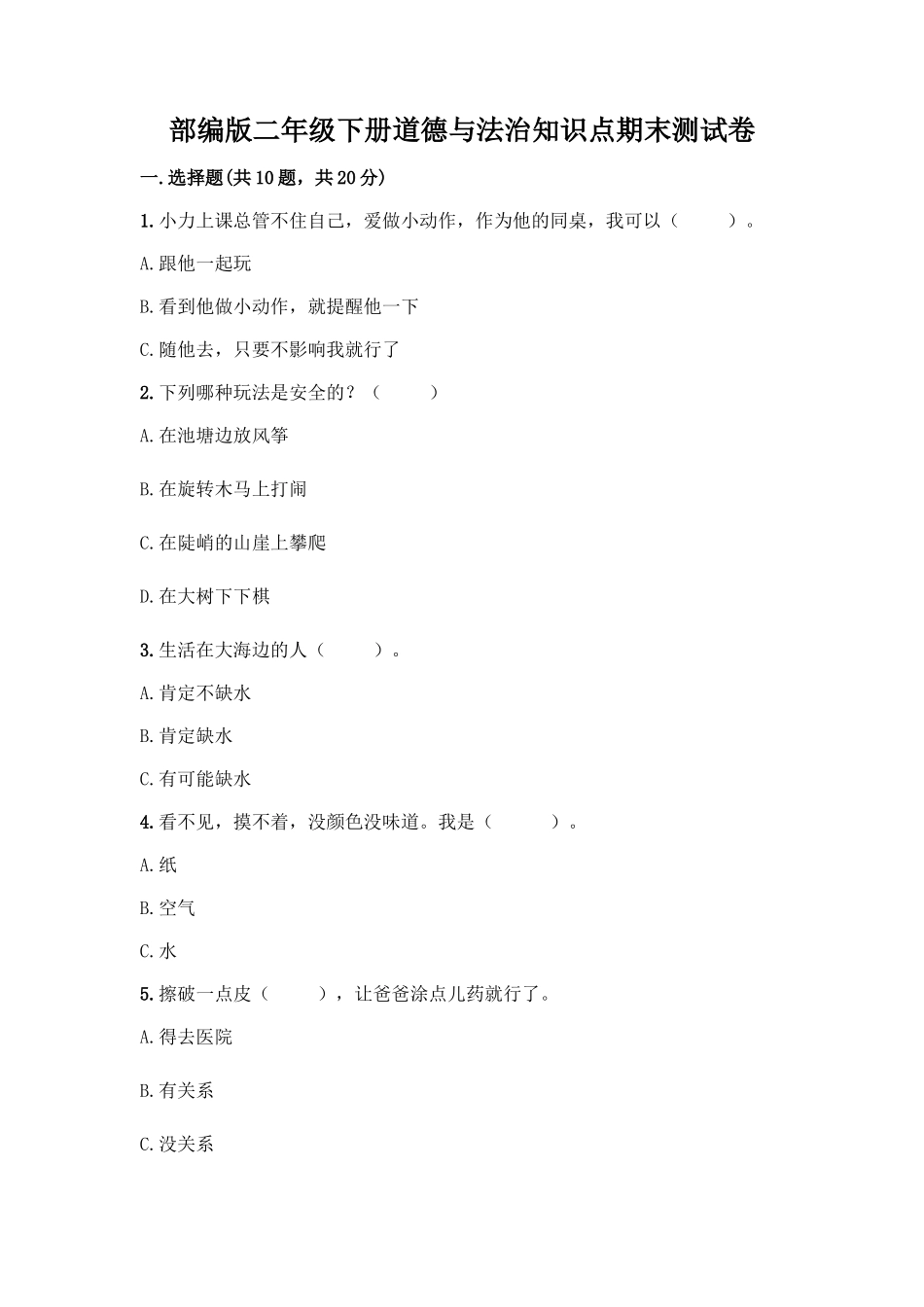 部编版二年级下册道德与法治知识点期末测试卷

一.选择题(共10题，共20分)

1.小力上课总管不住自己，爱做小动作，作为他的同桌，我可以（　　）。

A.跟他一起玩

B.看到他做小动作，就提醒他一下

C.随他去，只要不影响我就行了

2.下列哪种玩法是安全的？（　　）

A.在池塘边放风筝

B.在旋转木马上打闹

C.在陡峭的山崖上攀爬

D.在大树下下棋

3.生活在大海边的人（　　）。

A.肯定不缺水

B.肯定缺水

C.有可能缺水

4.看不见，摸不着，没颜色没味道。我是（　　）。

A.纸

B.空气

C.水

5.擦破一点皮（　　），让爸爸涂点儿药就行了。

A.得去医院

B.有关系

C.没关系